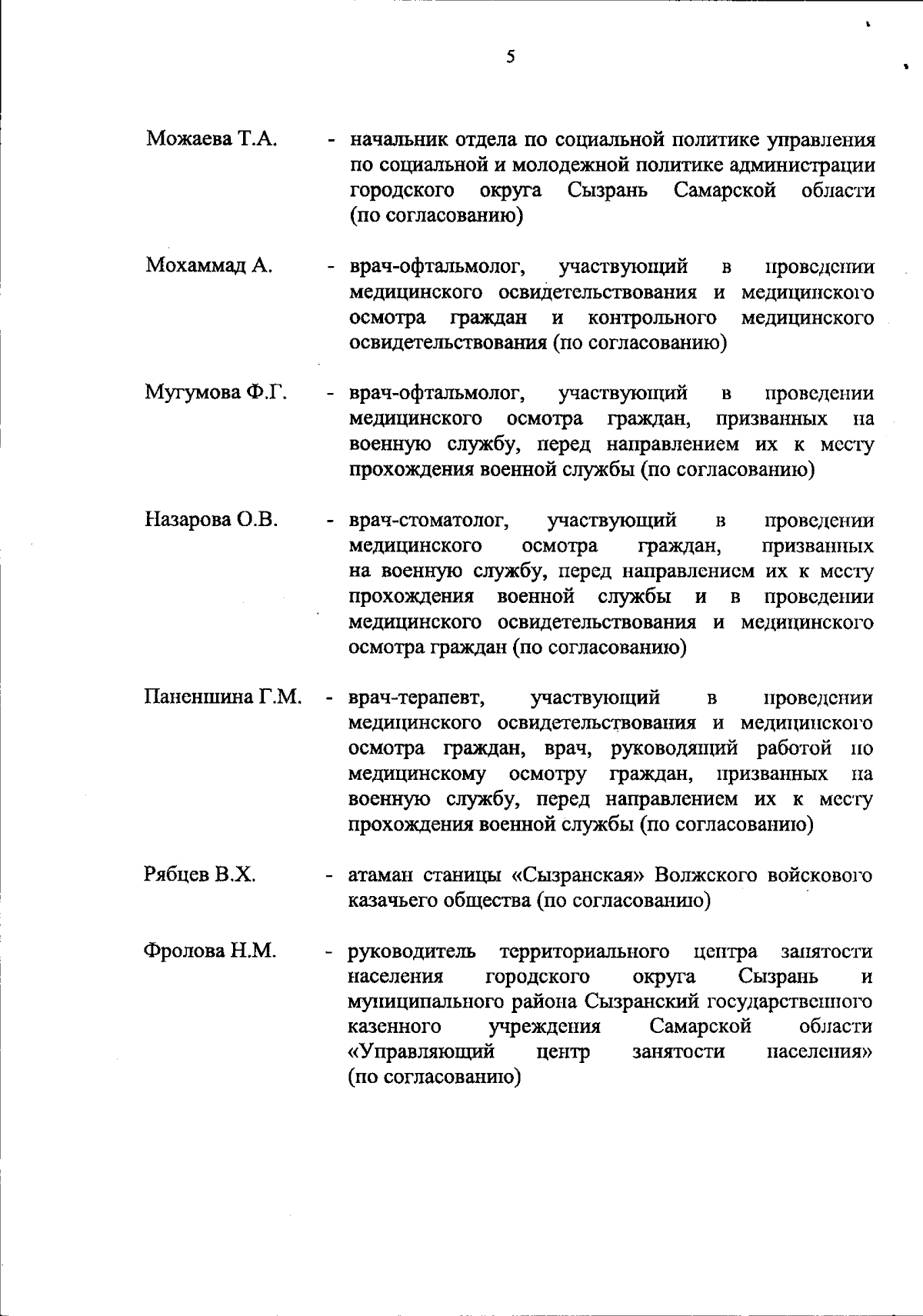 5

Можаева Т.А. - начальник отдела по социальной политике управления по социальной и молодежной политике администрации городского округа Сызрань Самарской области (по согласованию)

Мохаммад А. - врач-офтальмолог, участвующий в проведении медицинского освидетельствования и медицинского осмотра граждан и контрольного медицинского освидетельствования (по согласованию)

Мугумова Ф.Г. - врач-офтальмолог, участвующий в проведении медицинского осмотра граждан, призванных на военную службу, перед направлением их к месту прохождения военной службы (по согласованию)

Назарова О.В. - врач-стоматолог, участвующий в проведении медицинского осмотра граждан, призванных на военную службу, перед направлением их к месту прохождения военной службы и в проведении медицинского освидетельствования и медицинского осмотра граждан (по согласованию)

Паненшина Г.М. - врач-терапевт, участвующий в проведении медицинского освидетельствования и медицинского осмотра граждан, врач, руководящий работой по медицинскому осмотру граждан, призванных на военную службу, перед направлением их к месту прохождения военной службы (по согласованию)

Рябцев В.Х. - атаман станицы «Сызранская» Волжского войскового казачьего общества (по согласованию)

Фролова Н.М. - руководитель территориального центра занятости населения городского округа Сызрань и муниципального района Сызранский государственного казенного учреждения Самарской области «Управляющий центр занятости населения» (по согласованию)